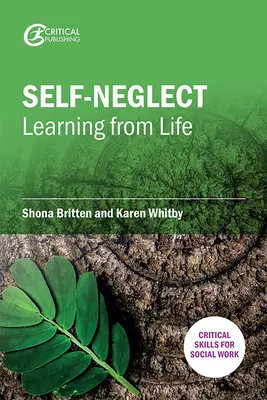 CRITICAL
PUBLISHING

SELF-NEGLECT
Learning from Life

Shona Britten and Karen Whitby

CRITICAL SKILLS FOR SOCIAL WORK